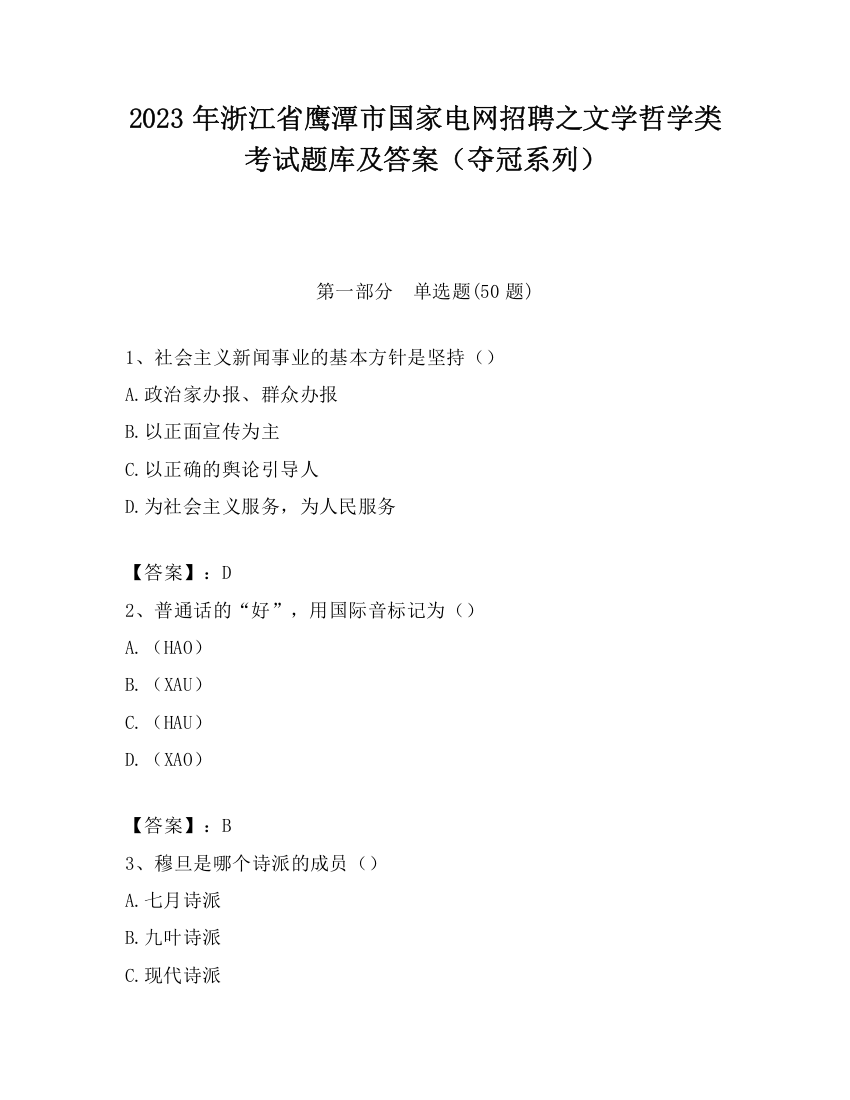 2023 年浙江省鹰潭市国家电网招聘之文学哲学类考试题库及答案（夺冠系列）

第一部分　单选题(50 题)

1、社会主义新闻事业的基本方针是坚持（）

A.政治家办报、群众办报

B.以正面宣传为主

C.以正确的舆论引导人

D.为社会主义服务，为人民服务

【答案】：D

2、普通话的“好”，用国际音标记为（）

A.（HAO）

B.（XAU）

C.（HAU）

D.（XAO）

【答案】：B

3、穆旦是哪个诗派的成员（）

A.七月诗派

B.九叶诗派

C.现代诗派